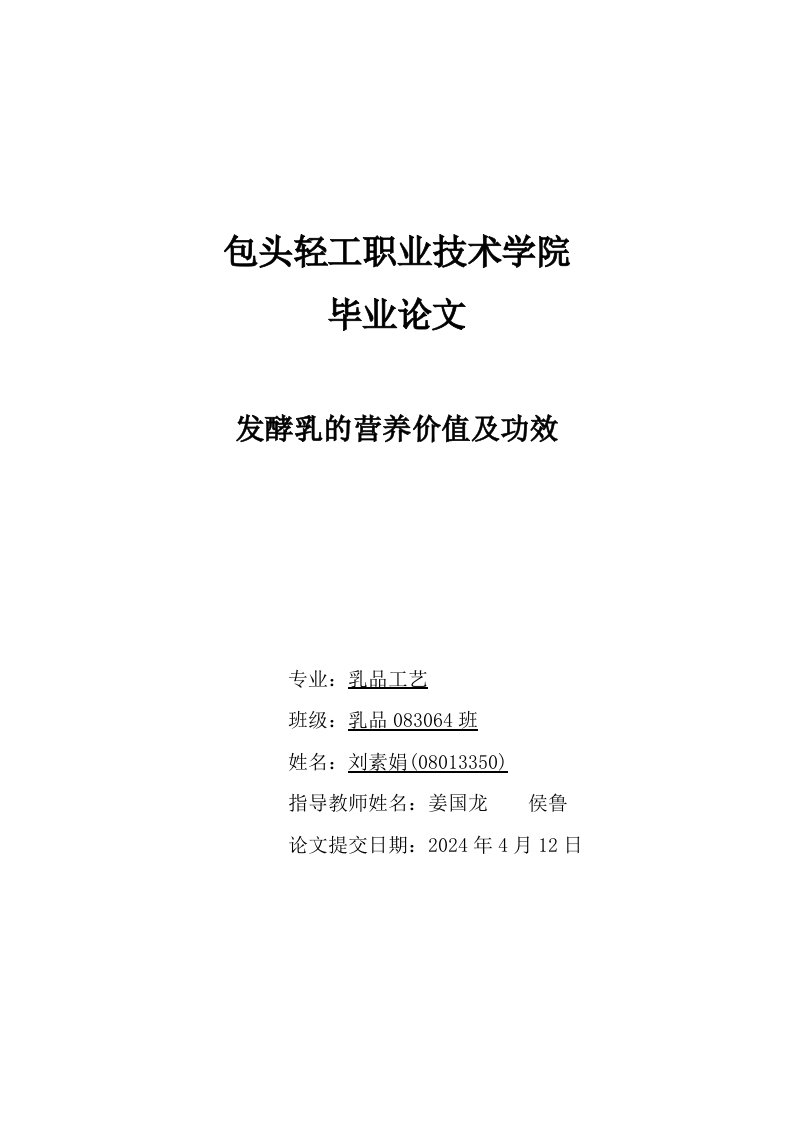 包头轻工职业技术学院

毕业论文

发酵乳的营养价值及功效

专业：乳品工艺

班级：乳品 083064 班

姓名：刘素娟(08013350)

指导教师姓名：姜国龙　　侯鲁

论文提交日期：2024 年 4 月 12 日